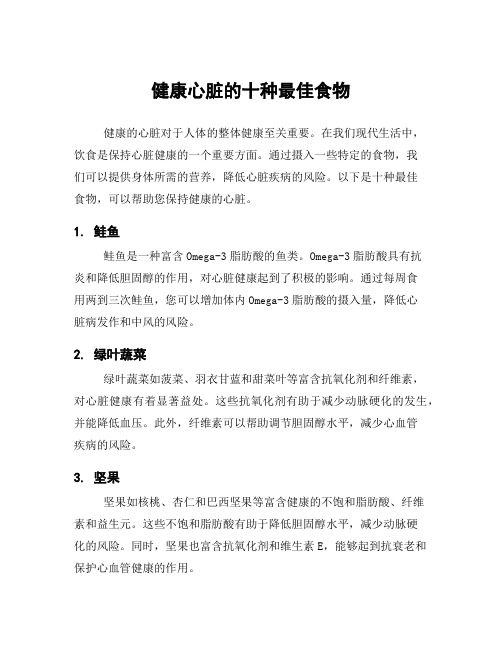 健康心脏的十种最佳食物

健康的心脏对于人体的整体健康至关重要。在我们现代生活中，饮食是保持心脏健康的一个重要方面。通过摄入一些特定的食物，我们可以提供身体所需的营养，降低心脏疾病的风险。以下是十种最佳食物，可以帮助您保持健康的心脏。

1. 鲑鱼

鲑鱼是一种富含 Omega-3 脂肪酸的鱼类。Omega-3 脂肪酸具有抗炎和降低胆固醇的作用，对心脏健康起到了积极的影响。通过每周食用两到三次鲑鱼，您可以增加体内 Omega-3 脂肪酸的摄入量，降低心脏病发作和中风的风险。

2. 绿叶蔬菜

绿叶蔬菜如菠菜、羽衣甘蓝和甜菜叶等富含抗氧化剂和纤维素，对心脏健康有着显著益处。这些抗氧化剂有助于减少动脉硬化的发生，并能降低血压。此外，纤维素可以帮助调节胆固醇水平，减少心血管疾病的风险。

3. 坚果

坚果如核桃、杏仁和巴西坚果等富含健康的不饱和脂肪酸、纤维素和益生元。这些不饱和脂肪酸有助于降低胆固醇水平，减少动脉硬化的风险。同时，坚果也富含抗氧化剂和维生素 E，能够起到抗衰老和保护心血管健康的作用。